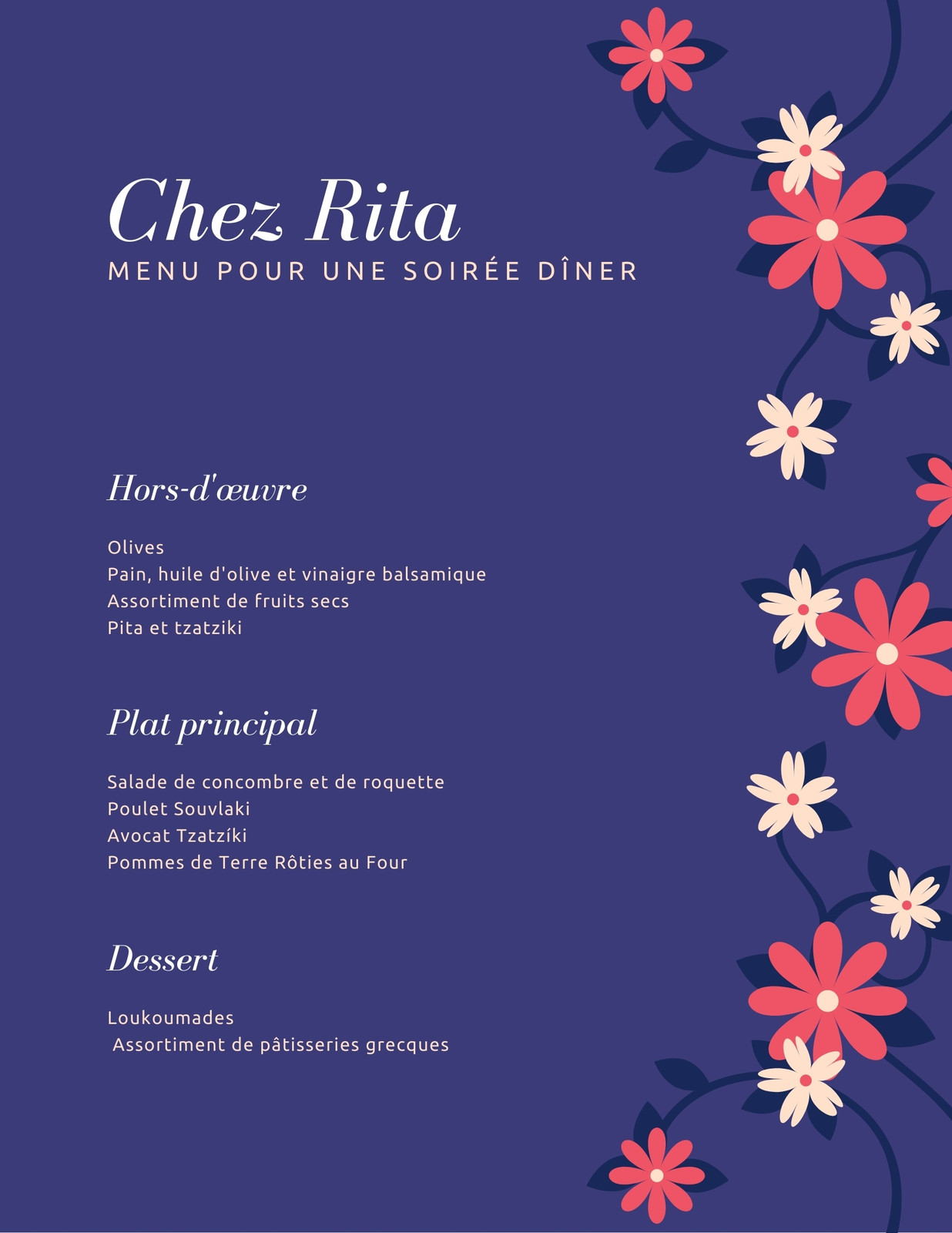 Chez Rita
MENU POUR UNE SOIRÉE DÎNER

Hors-d'œuvre

Olives
Pain, huile d'olive et vinaigre balsamique
Assortiment de fruits secs
Pita et tzatziki

Plat principal

Salade de concombre et de roquette
Poulet Souvlaki
Avocat Tzatzíki
Pommes de Terre Rôties au Four

Dessert

Loukoumades
Assortiment de pâtisseries grecques